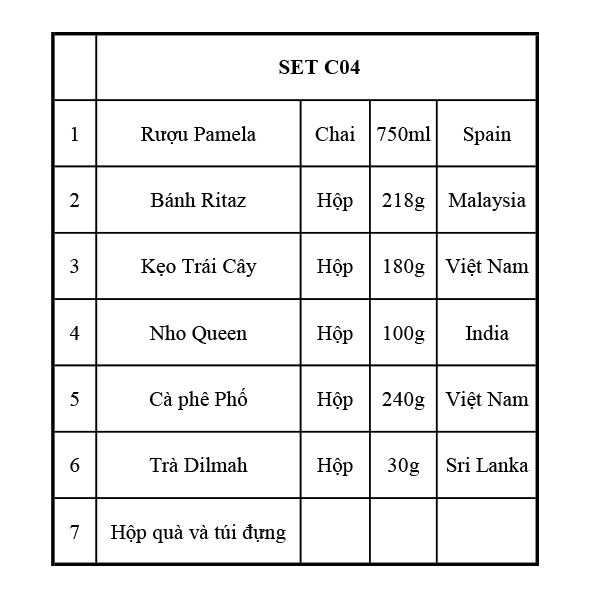 |   | SET C04 | | | |
|---|---|---|---|---|
| 1 | Rượu Pamela | Chai | 750ml | Spain |
| 2 | Bánh Ritaz | Hộp | 218g | Malaysia |
| 3 | Kẹo Trái Cây | Hộp | 180g | Việt Nam |
| 4 | Nho Queen | Hộp | 100g | India |
| 5 | Cà phê Phố | Hộp | 240g | Việt Nam |
| 6 | Trà Dilmah | Hộp | 30g | Sri Lanka |
| 7 | Hộp quà và túi đựng | | | |